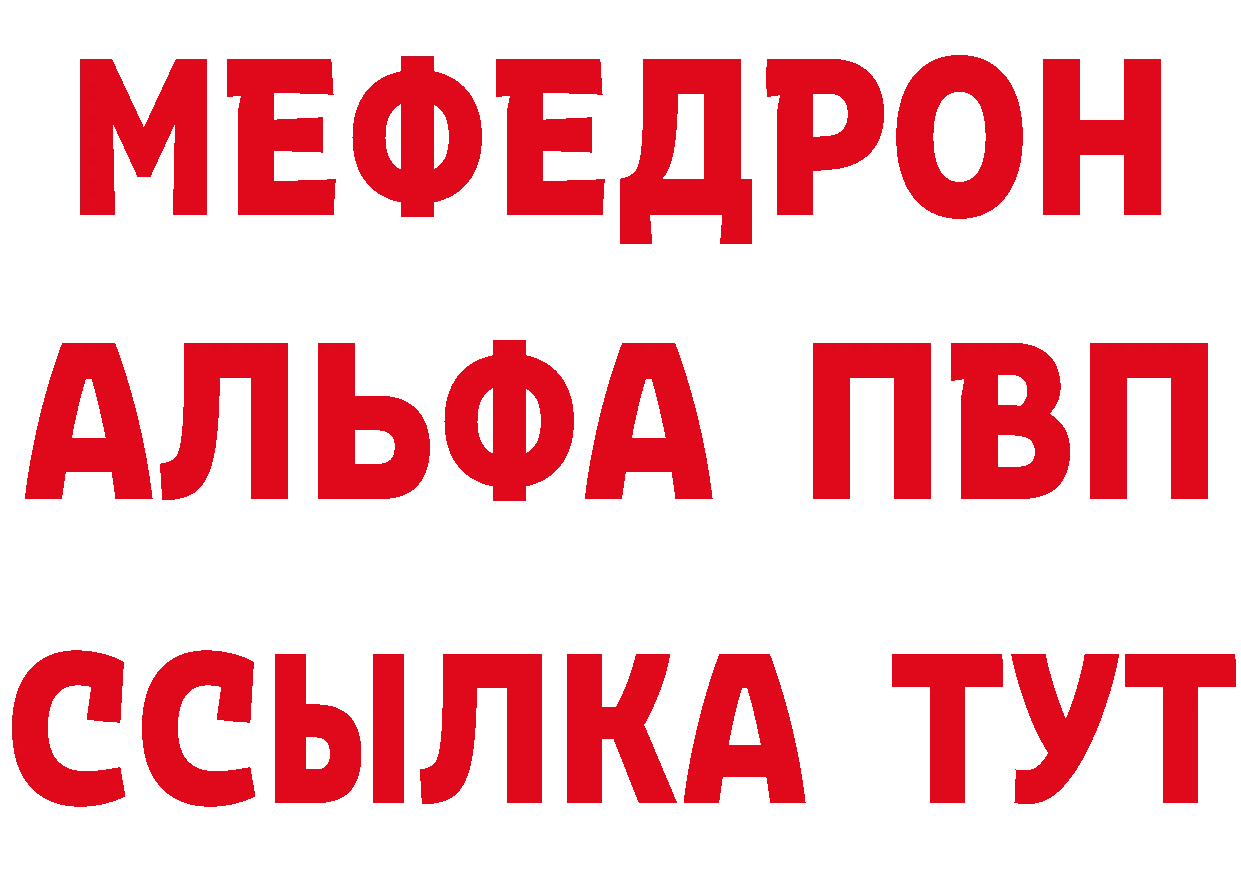 МЕФЕДРОН
АЛЬФА ПВП
ССЫЛКА ТУТ